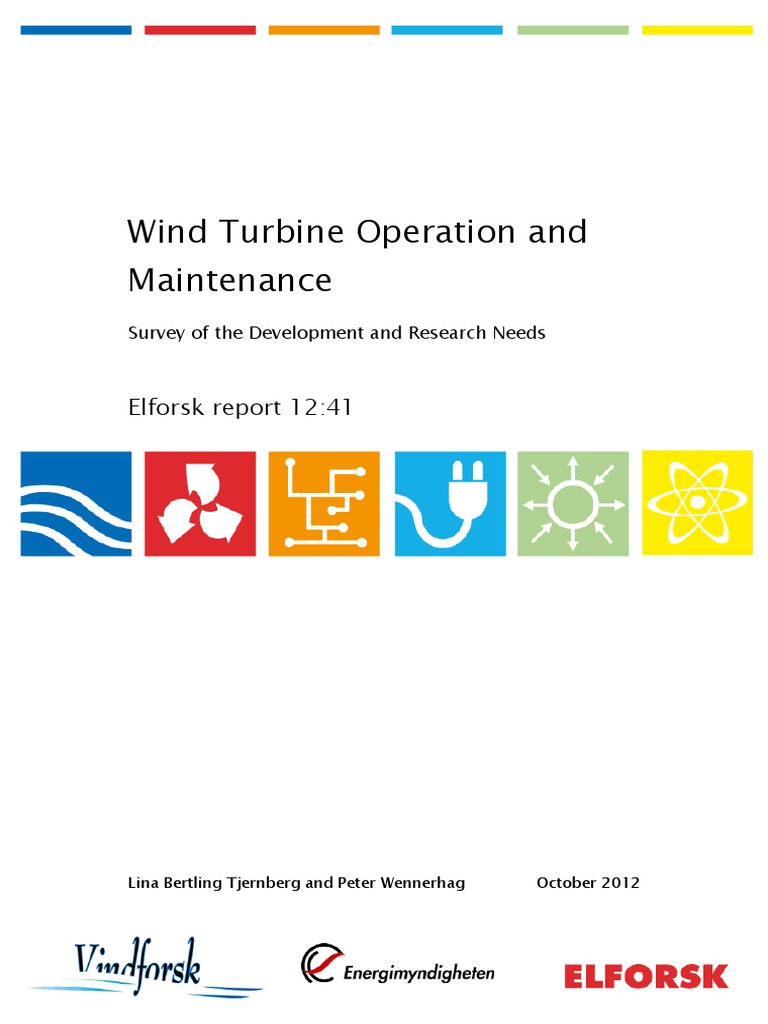 Wind Turbine Operation and Maintenance

Survey of the Development and Research Needs

Elforsk report 12:41

Lina Bertling Tjernberg and Peter Wennerhag October 2012

Vindforsk

Energimyndigheten

ELFORSK